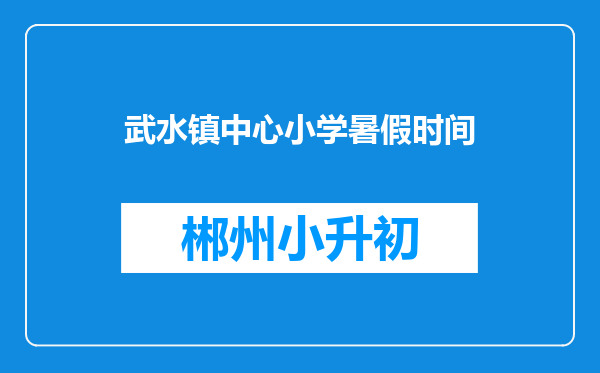 武水镇中心小学暑假时间

郴州小升初